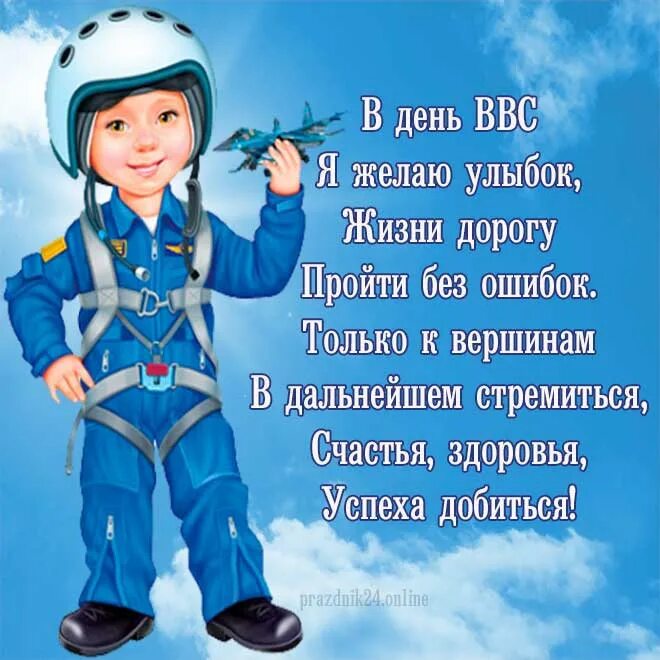 В день ВВС
Я желаю улыбок,
Жизни дорогу
Пройти без ошибок.
Только к вершинам
В дальнейшем стремиться,
Счастья, здоровья,
Успеха добиться!

prazdnik24.online